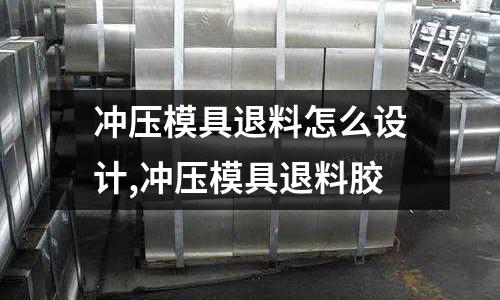 冲压模具退料怎么设计,冲压模具退料胶